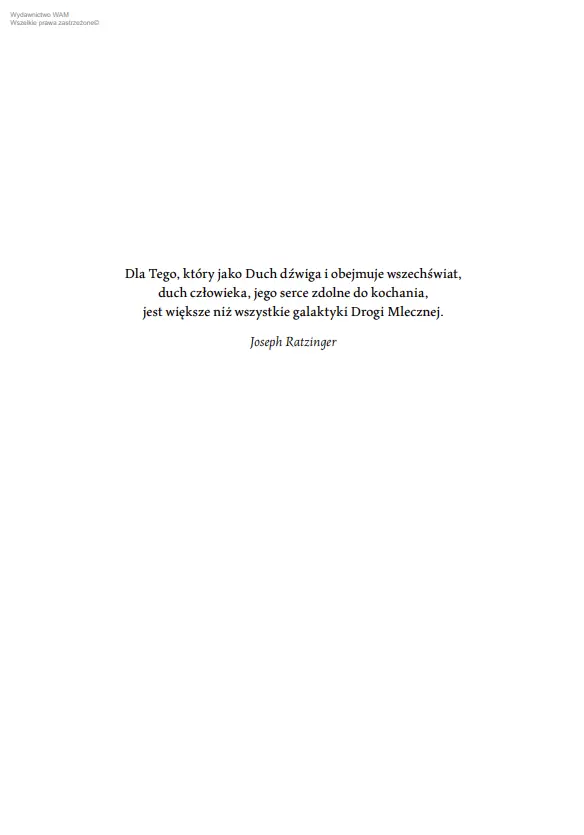 Wydawnictwo WAM
Wszelkie prawa zastrzeżone©

Dla Tego, który jako Duch dźwiga i obejmuje wszechświat, duch człowieka, jego serce zdolne do kochania, jest większe niż wszystkie galaktyki Drogi Mlecznej.

Joseph Ratzinger